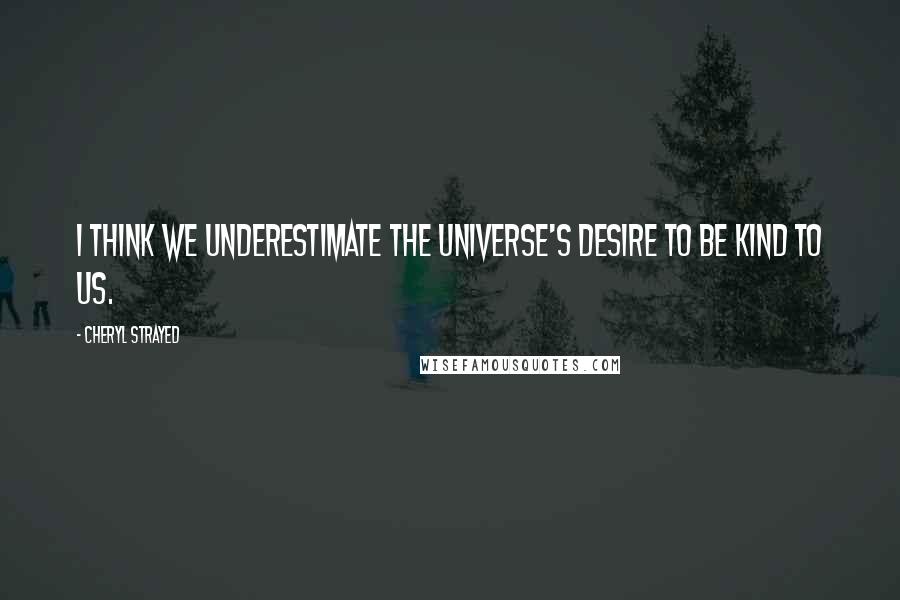 I THINK WE UNDERESTIMATE THE UNIVERSE'S DESIRE TO BE KIND TO US.

- CHERYL STRAYED

WISEFAMOUSQUOTES.COM